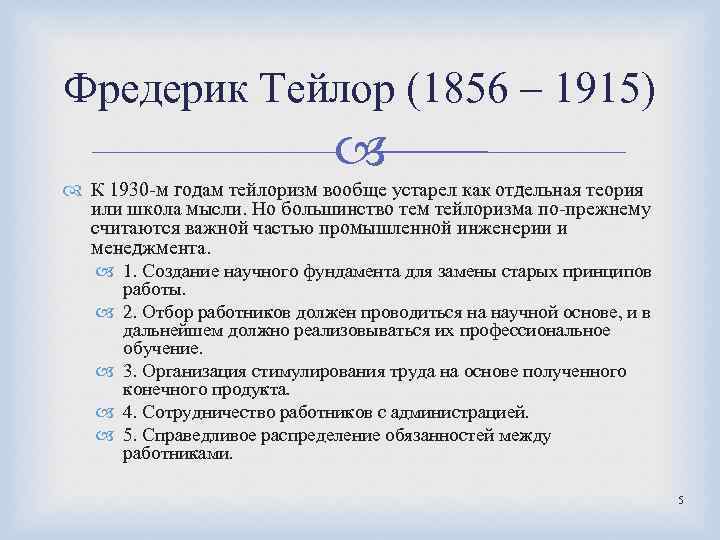 Фредерик Тейлор (1856 – 1915)

К 1930-м годам тейлоризм вообще устарел как отдельная теория или школа мысли. Но большинство тем тейлоризма по-прежнему считаются важной частью промышленной инженерии и менеджмента.

1. Создание научного фундамента для замены старых принципов работы.

2. Отбор работников должен проводиться на научной основе, и в дальнейшем должно реализовываться их профессиональное обучение.

3. Организация стимулирования труда на основе полученного конечного продукта.

4. Сотрудничество работников с администрацией.

5. Справедливое распределение обязанностей между работниками.

5